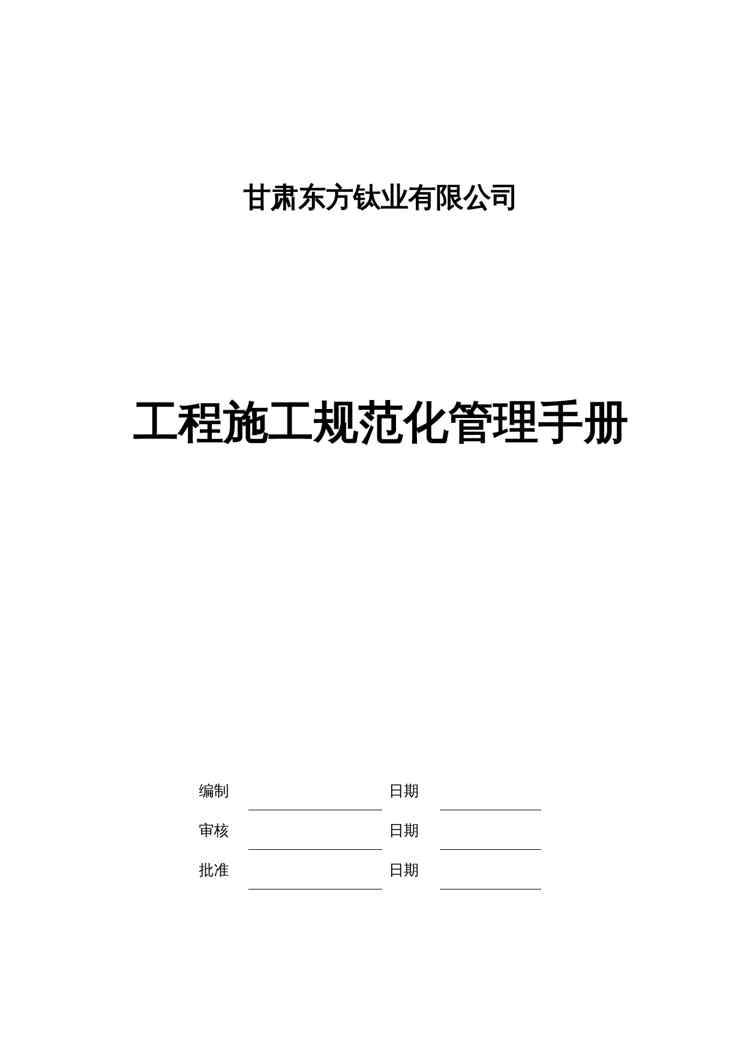 甘肃东方钛业有限公司

工程施工规范化管理手册

编制 日期

审核 日期

批准 日期